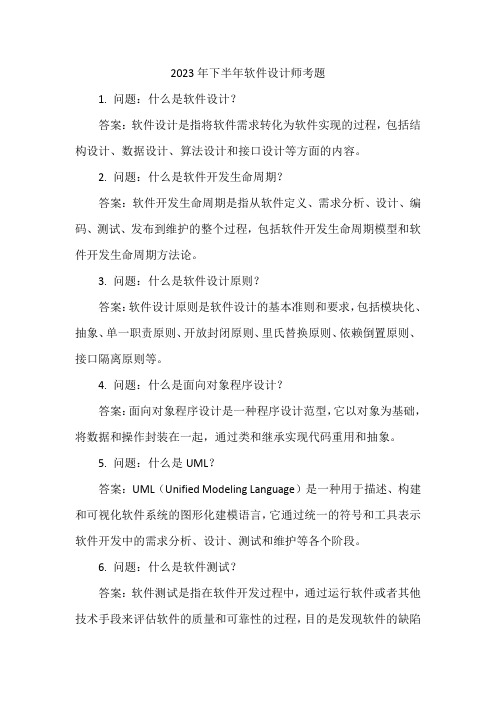 2023年下半年软件设计师考题

1. 问题：什么是软件设计？

答案：软件设计是指将软件需求转化为软件实现的过程，包括结构设计、数据设计、算法设计和接口设计等方面的内容。

2. 问题：什么是软件开发生命周期？

答案：软件开发生命周期是指从软件定义、需求分析、设计、编码、测试、发布到维护的整个过程，包括软件开发生命周期模型和软件开发生命周期方法论。

3. 问题：什么是软件设计原则？

答案：软件设计原则是软件设计的基本准则和要求，包括模块化、抽象、单一职责原则、开放封闭原则、里氏替换原则、依赖倒置原则、接口隔离原则等。

4. 问题：什么是面向对象程序设计？

答案：面向对象程序设计是一种程序设计范型，它以对象为基础，将数据和操作封装在一起，通过类和继承实现代码重用和抽象。

5. 问题：什么是UML？

答案：UML（Unified Modeling Language）是一种用于描述、构建和可视化软件系统的图形化建模语言，它通过统一的符号和工具表示软件开发中的需求分析、设计、测试和维护等各个阶段。

6. 问题：什么是软件测试？

答案：软件测试是指在软件开发过程中，通过运行软件或者其他技术手段来评估软件的质量和可靠性的过程，目的是发现软件的缺陷